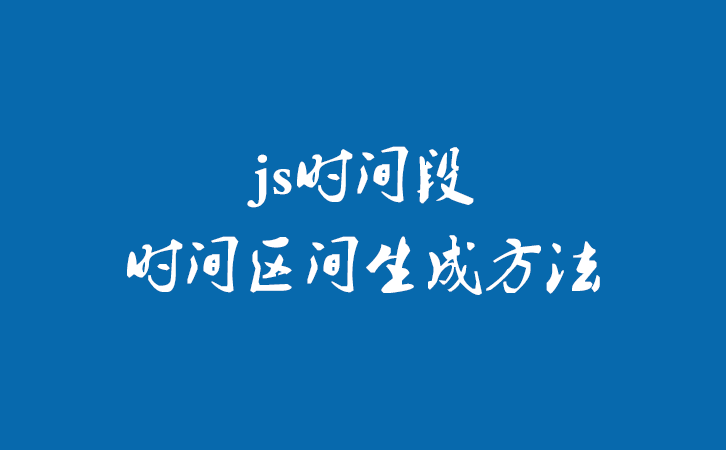 js时间段
时间区间生成方法